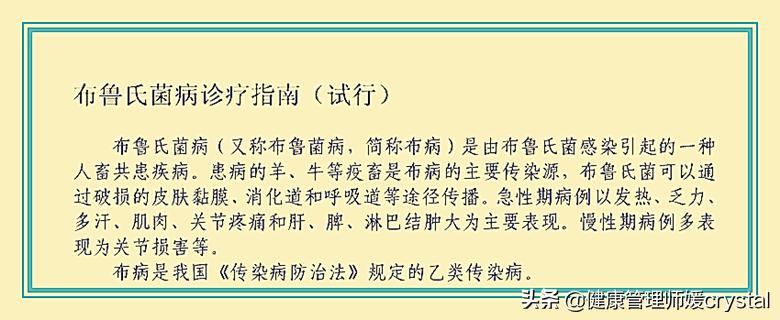 布鲁氏菌病诊疗指南（试行）

布鲁氏菌病（又称布鲁菌病，简称布病）是由布鲁氏菌感染引起的一种人畜共患疾病。患病的羊、牛等疫畜是布病的主要传染源，布鲁氏菌可以通过破损的皮肤黏膜、消化道和呼吸道等途径传播。急性期病例以发热、乏力、多汗、肌肉、关节疼痛和肝、脾、淋巴结肿大为主要表现。慢性期病例多表现为关节损害等。

布病是我国《传染病防治法》规定的乙类传染病。

头条 @健康管理师媛crystal